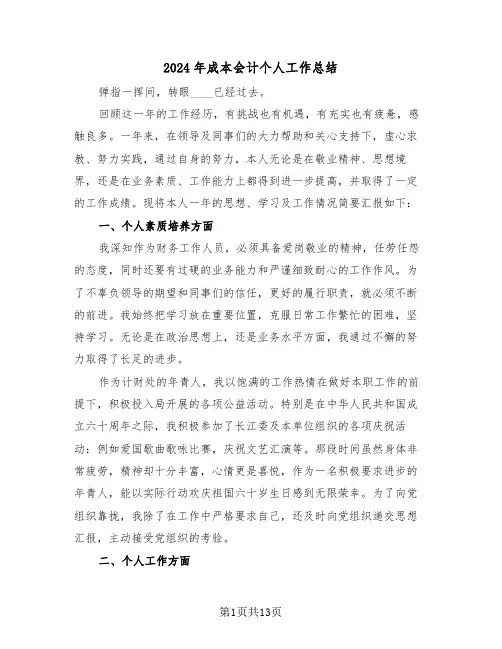 2024年成本会计个人工作总结

弹指一挥间，转眼____已经过去。

回顾这一年的工作经历，有挑战也有机遇，有充实也有疲惫，感触良多。一年来，在领导及同事们的大力帮助和关心支持下，虚心求教、努力实践，通过自身的努力，本人无论是在敬业精神、思想境界，还是在业务素质、工作能力上都得到进一步提高，并取得了一定的工作成绩。现将本人一年的思想、学习及工作情况简要汇报如下：

一、个人素质培养方面

我深知作为财务工作人员，必须具备爱岗敬业的精神，任劳任怨的态度，同时还要有过硬的业务能力和严谨细致耐心的工作作风。为了不辜负领导的期望和同事们的信任，更好的履行职责，就必须不断的前进。我始终把学习放在重要位置，克服日常工作繁忙的困难，坚持学习。无论是在政治思想上，还是业务水平方面，我通过不懈的努力取得了长足的进步。

作为计财处的年青人，我以饱满的工作热情在做好本职工作的前提下，积极投入局开展的各项公益活动。特别是在中华人民共和国成立六十周年之际，我积极参加了长江委及本单位组织的各项庆祝活动：例如爱国歌曲歌咏比赛，庆祝文艺汇演等。那段时间虽然身体非常疲劳，精神却十分丰富，心情更是喜悦，作为一名积极要求进步的年青人，能以实际行动欢庆祖国六十岁生日感到无限荣幸。为了向党组织靠拢，我除了在工作中严格要求自己，还及时向党组织递交思想汇报，主动接受党组织的考验。

二、个人工作方面

第1页共13页